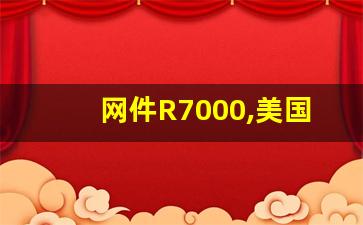 网件R7000,美国